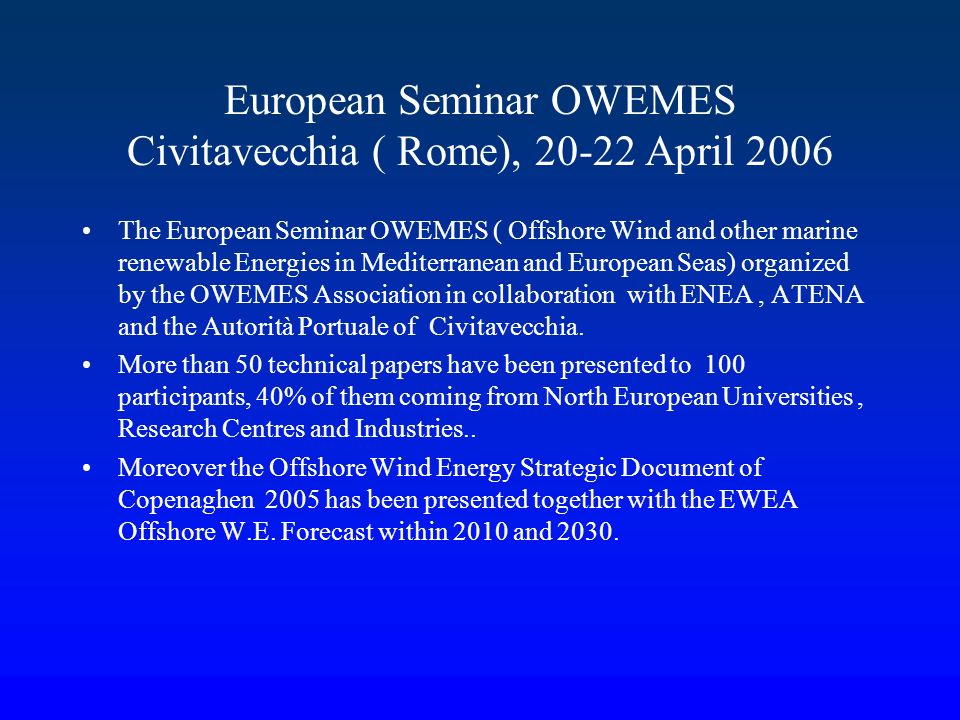 European Seminar OWEMES
Civitavecchia ( Rome), 20-22 April 2006

• The European Seminar OWEMES ( Offshore Wind and other marine renewable Energies in Mediterranean and European Seas) organized by the OWEMES Association in collaboration with ENEA , ATENA and the Autorità Portuale of Civitavecchia.

• More than 50 technical papers have been presented to 100 participants, 40% of them coming from North European Universities , Research Centres and Industries..

• Moreover the Offshore Wind Energy Strategic Document of Copenaghen 2005 has been presented together with the EWEA Offshore W.E. Forecast within 2010 and 2030.